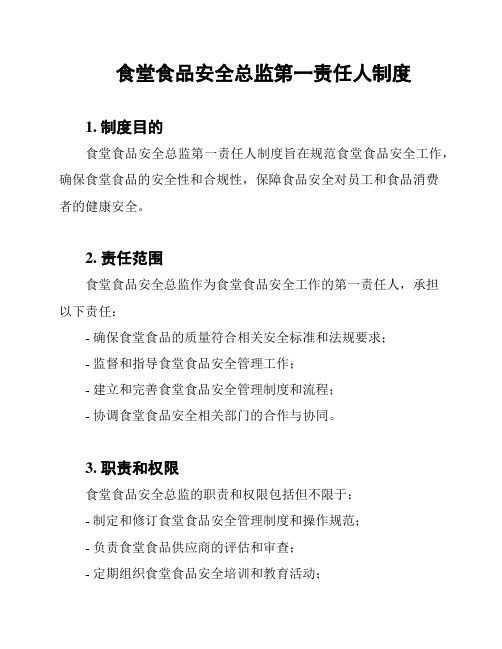 食堂食品安全总监第一责任人制度

1. 制度目的

食堂食品安全总监第一责任人制度旨在规范食堂食品安全工作，确保食堂食品的安全性和合规性，保障食品安全对员工和食品消费者的健康安全。

2. 责任范围

食堂食品安全总监作为食堂食品安全工作的第一责任人，承担以下责任：

- 确保食堂食品的质量符合相关安全标准和法规要求；

- 监督和指导食堂食品安全管理工作；

- 建立和完善食堂食品安全管理制度和流程；

- 协调食堂食品安全相关部门的合作与协同。

3. 职责和权限

食堂食品安全总监的职责和权限包括但不限于：

- 制定和修订食堂食品安全管理制度和操作规范；

- 负责食堂食品供应商的评估和审查；

- 定期组织食堂食品安全培训和教育活动；